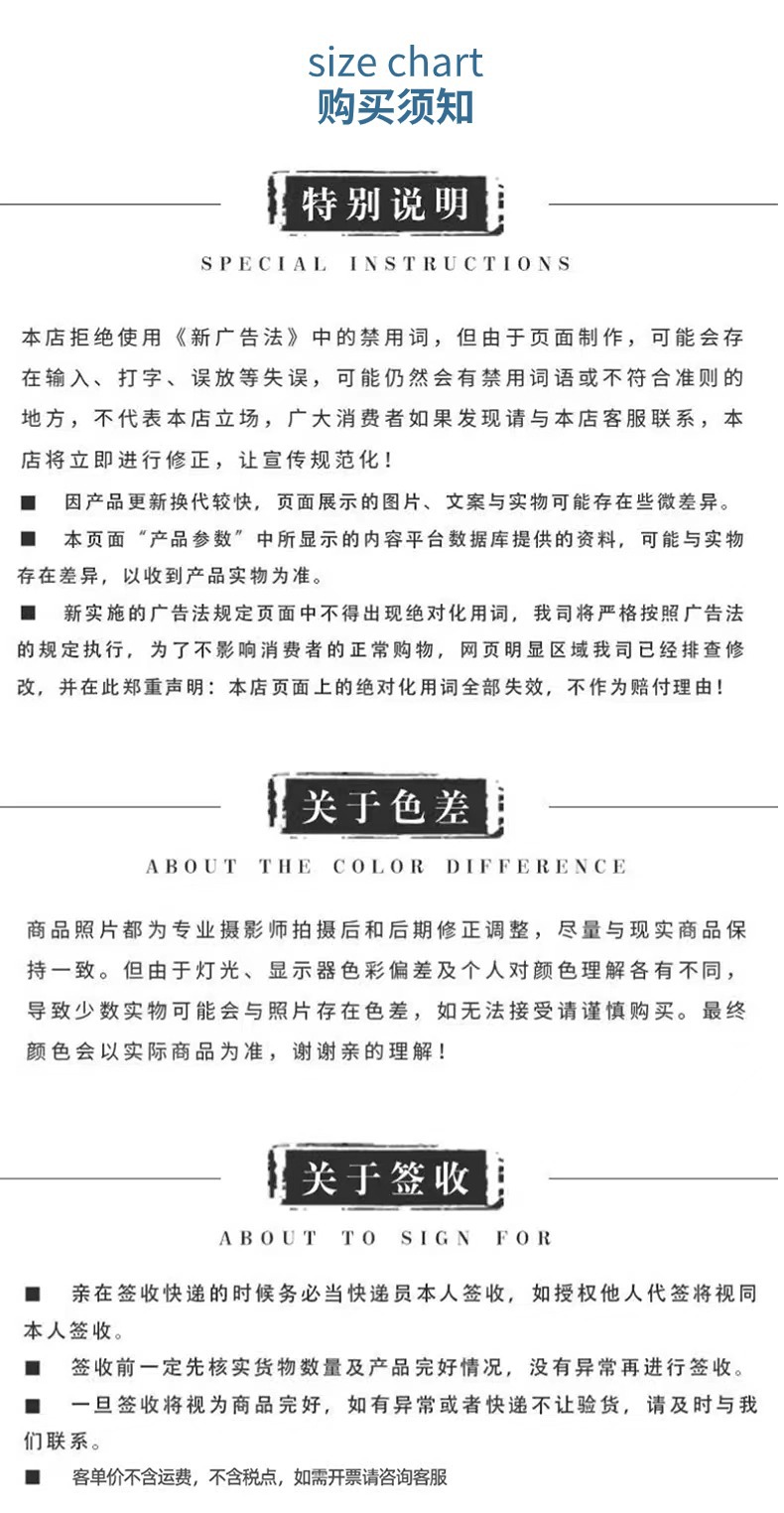 size chart
购买须知

特别说明
SPECIAL INSTRUCTIONS

本店拒绝使用《新广告法》中的禁用词，但由于页面制作，可能会存在输入、打字、误放等失误，可能仍然会有禁用词语或不符合准则的地方，不代表本店立场，广大消费者如果发现请与本店客服联系，本店将立即进行修正，让宣传规范化！

■ 因产品更新换代较快，页面展示的图片、文案与实物可能存在些微差异。

■ 本页面“产品参数”中所显示的内容平台数据库提供的资料，可能与实物存在差异，以收到产品实物为准。

■ 新实施的广告法规定页面中不得出现绝对化用词，我司将严格按照广告法的规定执行，为了不影响消费者的正常购物，网页明显区域我司已经排查修改，并在此郑重声明：本店页面上的绝对化用词全部失效，不作为赔付理由！

关于色差
ABOUT THE COLOR DIFFERENCE

商品照片都为专业摄影师拍摄后和后期修正调整，尽量与现实商品保持一致。但由于灯光、显示器色彩偏差及个人对颜色理解各有不同，导致少数实物可能会与照片存在色差，如无法接受请谨慎购买。最终颜色会以实际商品为准，谢谢亲的理解！

关于签收
ABOUT TO SIGN FOR

■ 亲在签收快递的时候务必当快递员本人签收，如授权他人代签将视同本人签收。

■ 签收前一定先核实货物数量及产品完好情况，没有异常再进行签收。

■ 一旦签收将视为商品完好，如有异常或者快递不让验货，请及时与我们联系。

■ 客单价不含运费，不含税点，如需开票请咨询客服